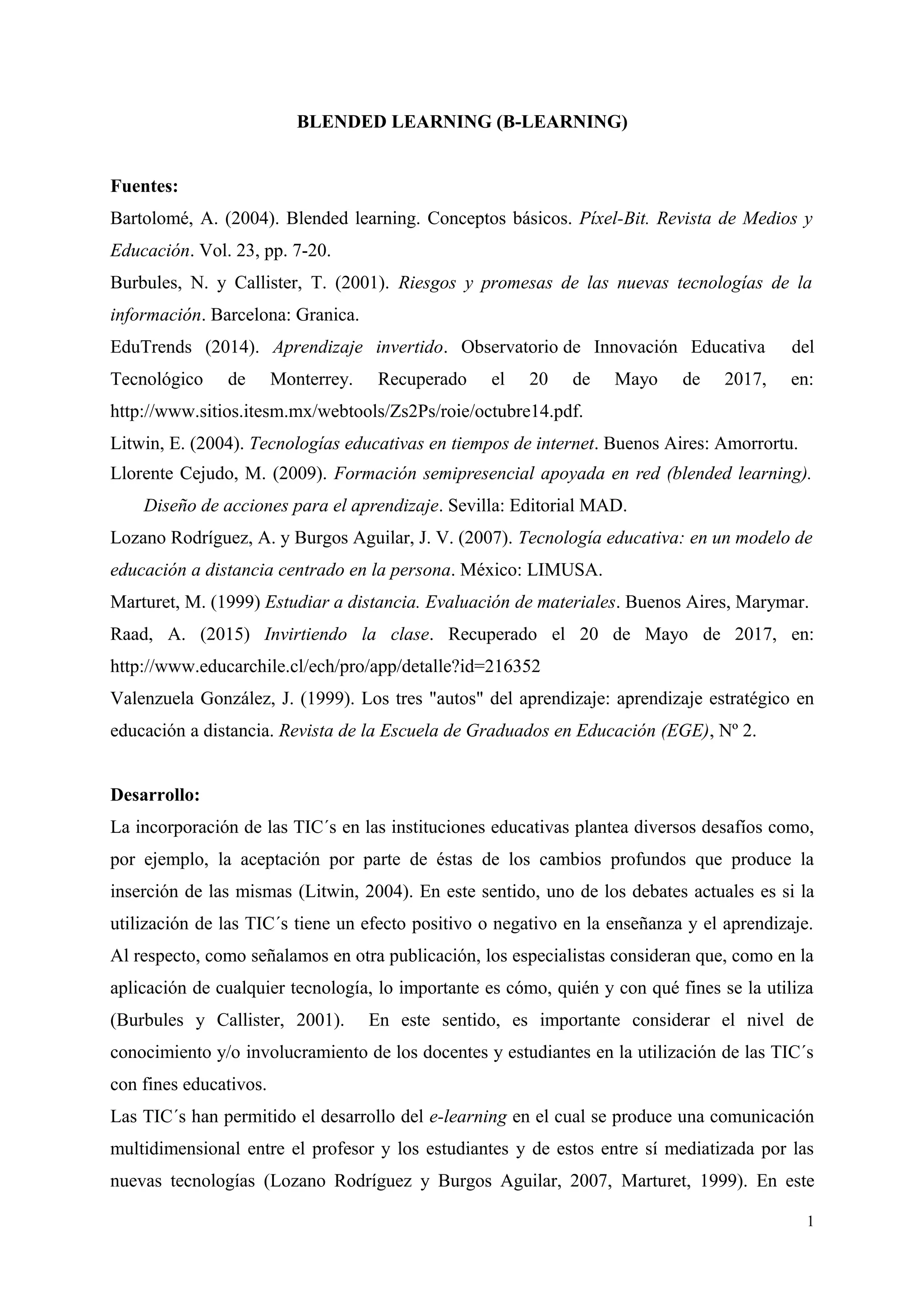 BLENDED LEARNING (B-LEARNING)

Fuentes:

Bartolomé, A. (2004). Blended learning. Conceptos básicos. Píxel-Bit. Revista de Medios y Educación. Vol. 23, pp. 7-20.

Burbules, N. y Callister, T. (2001). Riesgos y promesas de las nuevas tecnologías de la información. Barcelona: Granica.

EduTrends (2014). Aprendizaje invertido. Observatorio de Innovación Educativa del Tecnológico de Monterrey. Recuperado el 20 de Mayo de 2017, en: http://www.sitios.itesm.mx/webtools/Zs2Ps/roie/octubre14.pdf.

Litwin, E. (2004). Tecnologías educativas en tiempos de internet. Buenos Aires: Amorrortu.

Llorente Cejudo, M. (2009). Formación semipresencial apoyada en red (blended learning). Diseño de acciones para el aprendizaje. Sevilla: Editorial MAD.

Lozano Rodríguez, A. y Burgos Aguilar, J. V. (2007). Tecnología educativa: en un modelo de educación a distancia centrado en la persona. México: LIMUSA.

Marturet, M. (1999) Estudiar a distancia. Evaluación de materiales. Buenos Aires, Marymar.

Raad, A. (2015) Invirtiendo la clase. Recuperado el 20 de Mayo de 2017, en: http://www.educarchile.cl/ech/pro/app/detalle?id=216352

Valenzuela González, J. (1999). Los tres "autos" del aprendizaje: aprendizaje estratégico en educación a distancia. Revista de la Escuela de Graduados en Educación (EGE), Nº 2.

Desarrollo:

La incorporación de las TIC´s en las instituciones educativas plantea diversos desafíos como, por ejemplo, la aceptación por parte de éstas de los cambios profundos que produce la inserción de las mismas (Litwin, 2004). En este sentido, uno de los debates actuales es si la utilización de las TIC´s tiene un efecto positivo o negativo en la enseñanza y el aprendizaje. Al respecto, como señalamos en otra publicación, los especialistas consideran que, como en la aplicación de cualquier tecnología, lo importante es cómo, quién y con qué fines se la utiliza (Burbules y Callister, 2001). En este sentido, es importante considerar el nivel de conocimiento y/o involucramiento de los docentes y estudiantes en la utilización de las TIC´s con fines educativos.

Las TIC´s han permitido el desarrollo del e-learning en el cual se produce una comunicación multidimensional entre el profesor y los estudiantes y de estos entre sí mediatizada por las nuevas tecnologías (Lozano Rodríguez y Burgos Aguilar, 2007, Marturet, 1999). En este

1